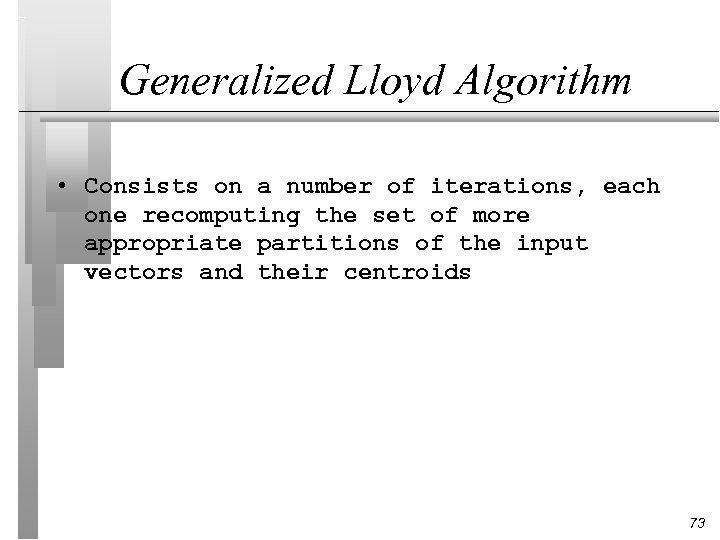 Generalized Lloyd Algorithm

• Consists on a number of iterations, each one recomputing the set of more appropriate partitions of the input vectors and their centroids

73